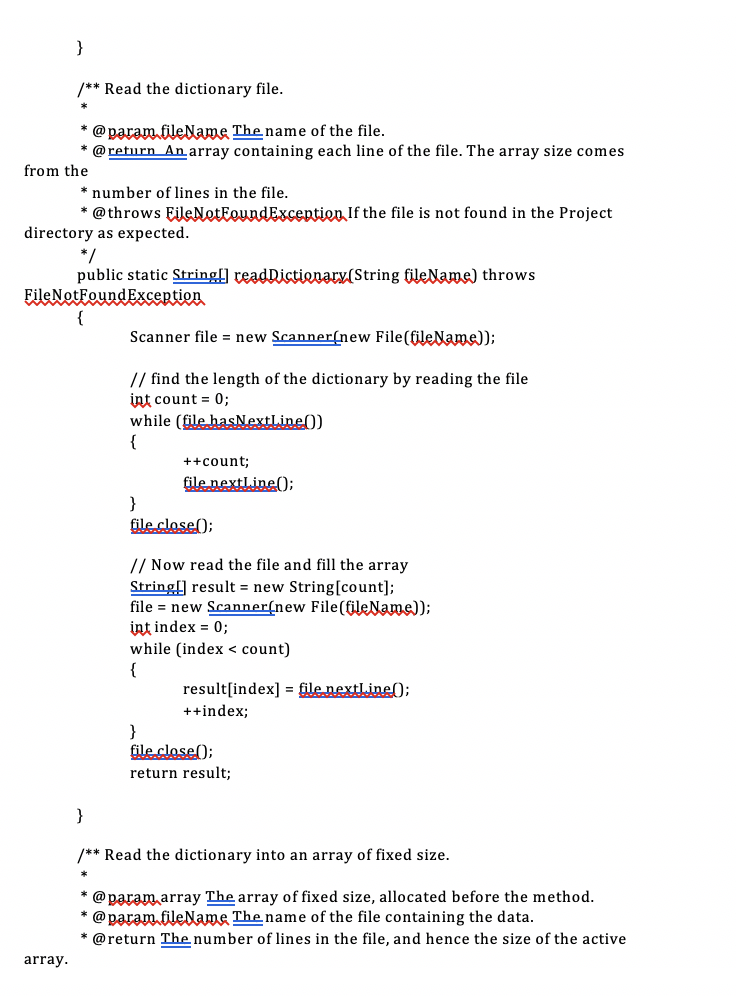 }

/** Read the dictionary file.
*
* @param fileName The name of the file.
* @return An array containing each line of the file. The array size comes from the
* number of lines in the file.
* @throws FileNotFoundException If the file is not found in the Project directory as expected.
*/
public static String[] readDictionary(String fileName) throws FileNotFoundException
{
Scanner file = new Scanner(new File(fileName));

// find the length of the dictionary by reading the file
int count = 0;
while (file.hasNextLine())
{
++count;
file.nextLine();
}
file.close();

// Now read the file and fill the array
String[] result = new String[count];
file = new Scanner(new File(fileName));
int index = 0;
while (index < count)
{
result[index] = file.nextLine();
++index;
}
file.close();
return result;

}

/** Read the dictionary into an array of fixed size.
*
* @param array The array of fixed size, allocated before the method.
* @param fileName The name of the file containing the data.
* @return The number of lines in the file, and hence the size of the active array.